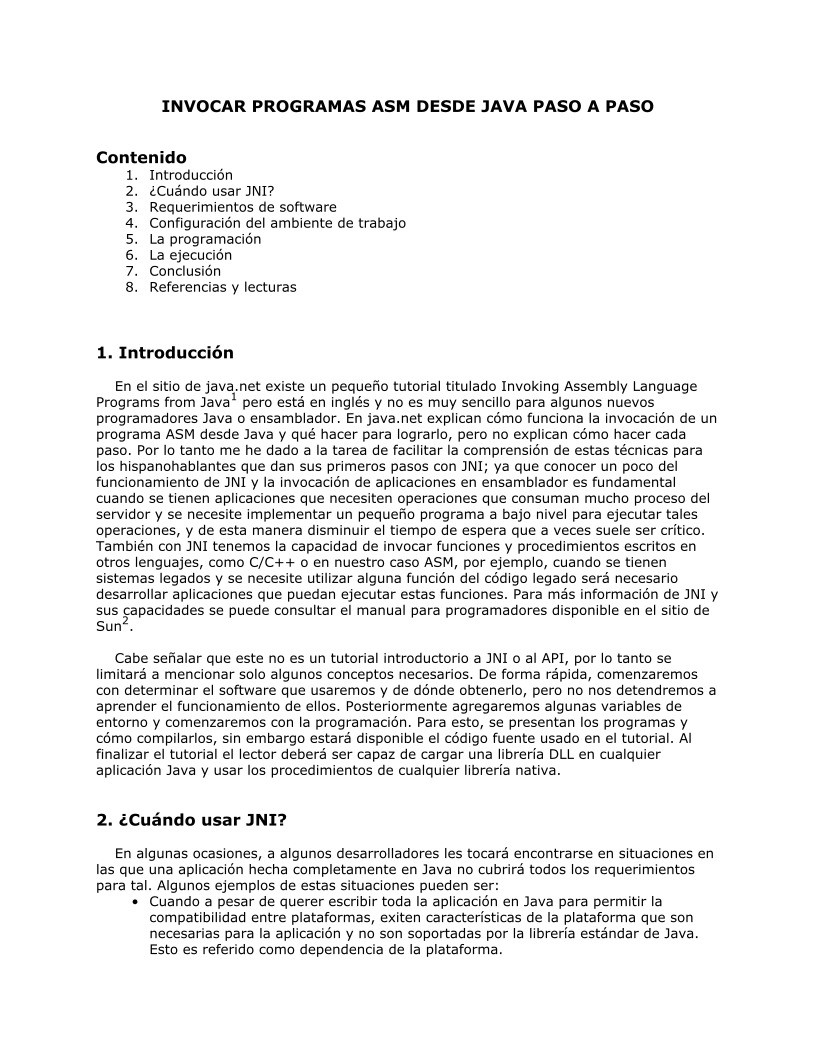 INVOCAR PROGRAMAS ASM DESDE JAVA PASO A PASO

Contenido
1. Introducción
2. ¿Cuándo usar JNI?
3. Requerimientos de software
4. Configuración del ambiente de trabajo
5. La programación
6. La ejecución
7. Conclusión
8. Referencias y lecturas

1. Introducción

En el sitio de java.net existe un pequeño tutorial titulado Invoking Assembly Language Programs from Java$^1$ pero está en inglés y no es muy sencillo para algunos nuevos programadores Java o ensamblador. En java.net explican cómo funciona la invocación de un programa ASM desde Java y qué hacer para lograrlo, pero no explican cómo hacer cada paso. Por lo tanto me he dado a la tarea de facilitar la comprensión de estas técnicas para los hispanohablantes que dan sus primeros pasos con JNI; ya que conocer un poco del funcionamiento de JNI y la invocación de aplicaciones en ensamblador es fundamental cuando se tienen aplicaciones que necesiten operaciones que consuman mucho proceso del servidor y se necesite implementar un pequeño programa a bajo nivel para ejecutar tales operaciones, y de esta manera disminuir el tiempo de espera que a veces suele ser crítico. También con JNI tenemos la capacidad de invocar funciones y procedimientos escritos en otros lenguajes, como C/C++ o en nuestro caso ASM, por ejemplo, cuando se tienen sistemas legados y se necesite utilizar alguna función del código legado será necesario desarrollar aplicaciones que puedan ejecutar estas funciones. Para más información de JNI y sus capacidades se puede consultar el manual para programadores disponible en el sitio de Sun$^2$.

Cabe señalar que este no es un tutorial introductorio a JNI o al API, por lo tanto se limitará a mencionar solo algunos conceptos necesarios. De forma rápida, comenzaremos con determinar el software que usaremos y de dónde obtenerlo, pero no nos detendremos a aprender el funcionamiento de ellos. Posteriormente agregaremos algunas variables de entorno y comenzaremos con la programación. Para esto, se presentan los programas y cómo compilarlos, sin embargo estará disponible el código fuente usado en el tutorial. Al finalizar el tutorial el lector deberá ser capaz de cargar una librería DLL en cualquier aplicación Java y usar los procedimientos de cualquier librería nativa.

2. ¿Cuándo usar JNI?

En algunas ocasiones, a algunos desarrolladores les tocará encontrarse en situaciones en las que una aplicación hecha completamente en Java no cubrirá todos los requerimientos para tal. Algunos ejemplos de estas situaciones pueden ser:
• Cuando a pesar de querer escribir toda la aplicación en Java para permitir la compatibilidad entre plataformas, exiten características de la plataforma que son necesarias para la aplicación y no son soportadas por la librería estándar de Java. Esto es referido como dependencia de la plataforma.